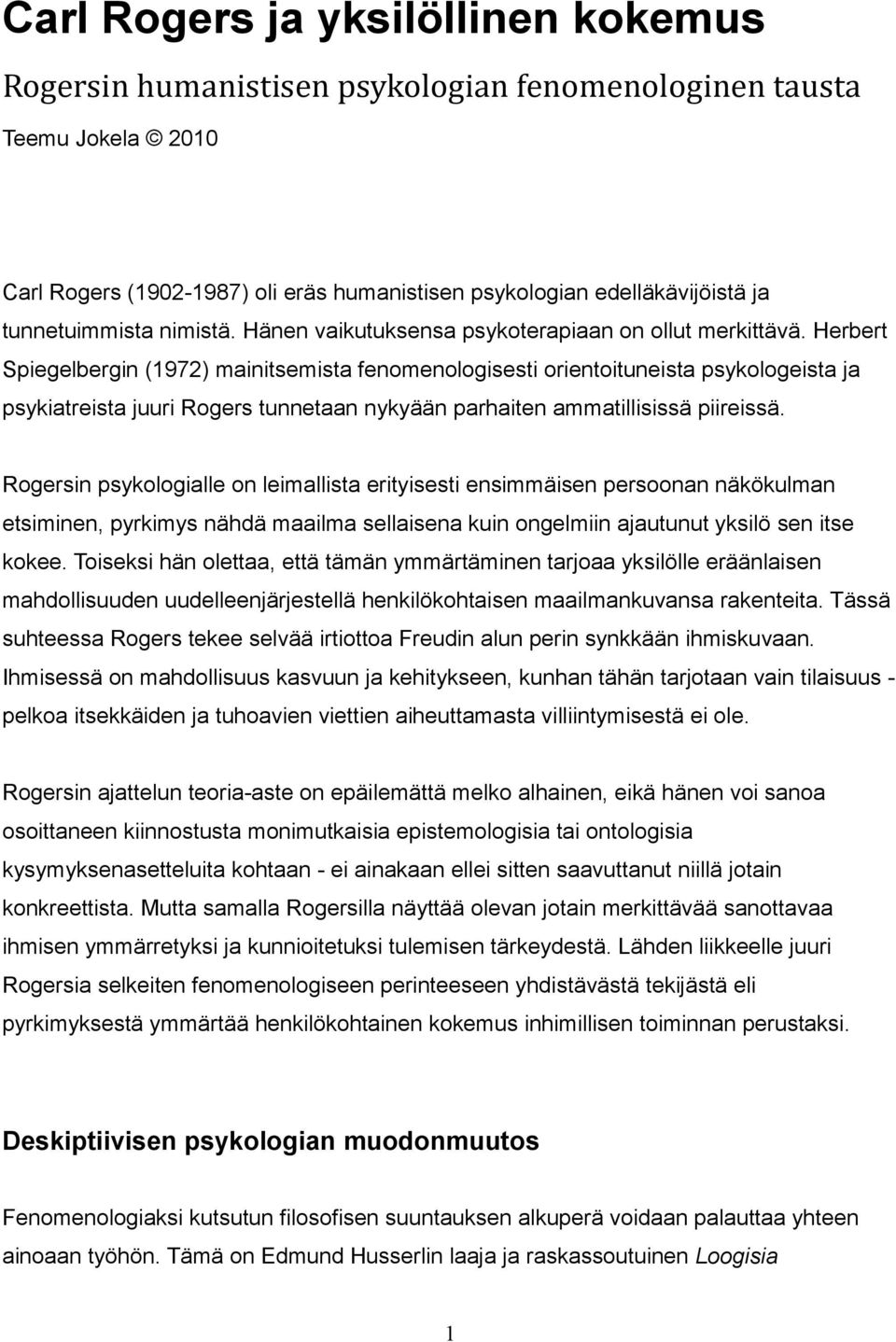 Carl Rogers ja yksilöllinen kokemus

Rogersin humanistisen psykologian fenomenologinen tausta

Teemu Jokela © 2010

Carl Rogers (1902-1987) oli eräs humanistisen psykologian edelläkävijöistä ja tunnetuimmista nimistä. Hänen vaikutuksensa psykoterapiaan on ollut merkittävä. Herbert Spiegelbergin (1972) mainitsemista fenomenologisesti orientoituneista psykologeista ja psykiatreista juuri Rogers tunnetaan nykyään parhaiten ammatillisissä piireissä.

Rogersin psykologialle on leimallista erityisesti ensimmäisen persoonan näkökulman etsiminen, pyrkimys nähdä maailma sellaisena kuin ongelmiin ajautunut yksilö sen itse kokee. Toiseksi hän olettaa, että tämän ymmärtäminen tarjoaa yksilölle eräänlaisen mahdollisuuden uudelleenjärjestellä henkilökohtaisen maailmankuvansa rakenteita. Tässä suhteessa Rogers tekee selvää irtiottoa Freudin alun perin synkkään ihmiskuvaan. Ihmisessä on mahdollisuus kasvuun ja kehitykseen, kunhan tähän tarjotaan vain tilaisuus - pelkoa itsekkäiden ja tuhoavien viettien aiheuttamasta villiintymisestä ei ole.

Rogersin ajattelun teoria-aste on epäilemättä melko alhainen, eikä hänen voi sanoa osoittaneen kiinnostusta monimutkaisia epistemologisia tai ontologisia kysymyksenasetteluita kohtaan - ei ainakaan ellei sitten saavuttanut niillä jotain konkreettista. Mutta samalla Rogersilla näyttää olevan jotain merkittävää sanottavaa ihmisen ymmärretyksi ja kunnioitetuksi tulemisen tärkeydestä. Lähden liikkeelle juuri Rogersia selkeiten fenomenologiseen perinteeseen yhdistävästä tekijästä eli pyrkimyksestä ymmärtää henkilökohtainen kokemus inhimillisen toiminnan perustaksi.

Deskiptiivisen psykologian muodonmuutos

Fenomenologiaksi kutsutun filosofisen suuntauksen alkuperä voidaan palauttaa yhteen ainoaan työhön. Tämä on Edmund Husserlin laaja ja raskassoutuinen Loogisia

1